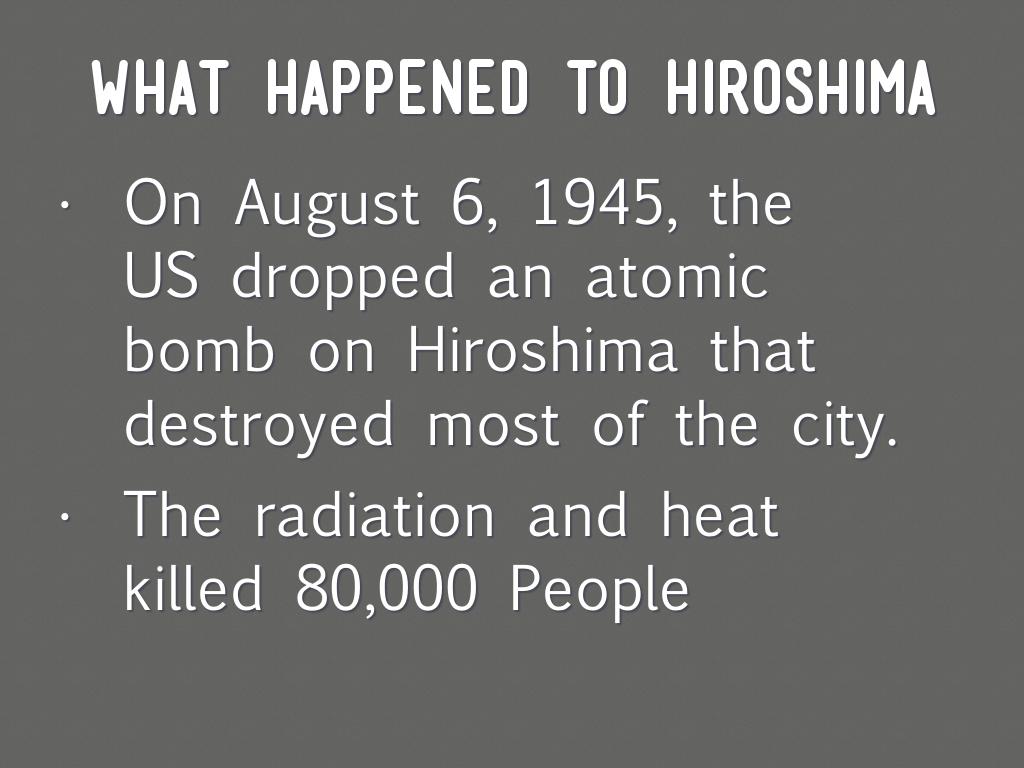 WHAT HAPPENED TO HIROSHIMA

• On August 6, 1945, the US dropped an atomic bomb on Hiroshima that destroyed most of the city.
• The radiation and heat killed 80,000 People